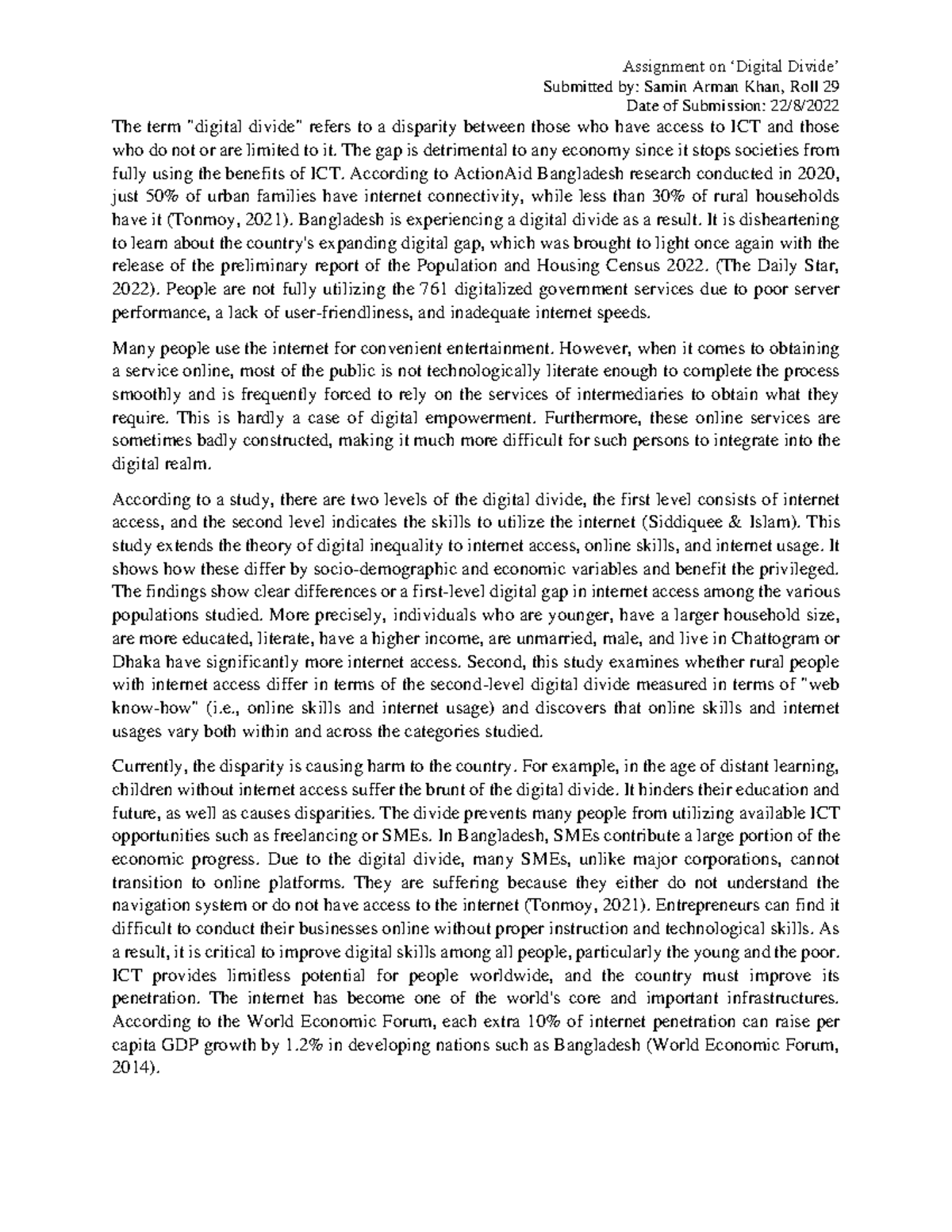 Assignment on 'Digital Divide'
Submitted by: Samin Arman Khan, Roll 29
Date of Submission: 22/8/2022

The term "digital divide" refers to a disparity between those who have access to ICT and those who do not or are limited to it. The gap is detrimental to any economy since it stops societies from fully using the benefits of ICT. According to ActionAid Bangladesh research conducted in 2020, just 50% of urban families have internet connectivity, while less than 30% of rural households have it (Tonmoy, 2021). Bangladesh is experiencing a digital divide as a result. It is disheartening to learn about the country's expanding digital gap, which was brought to light once again with the release of the preliminary report of the Population and Housing Census 2022. (The Daily Star, 2022). People are not fully utilizing the 761 digitalized government services due to poor server performance, a lack of user-friendliness, and inadequate internet speeds.

Many people use the internet for convenient entertainment. However, when it comes to obtaining a service online, most of the public is not technologically literate enough to complete the process smoothly and is frequently forced to rely on the services of intermediaries to obtain what they require. This is hardly a case of digital empowerment. Furthermore, these online services are sometimes badly constructed, making it much more difficult for such persons to integrate into the digital realm.

According to a study, there are two levels of the digital divide, the first level consists of internet access, and the second level indicates the skills to utilize the internet (Siddiquee & Islam). This study extends the theory of digital inequality to internet access, online skills, and internet usage. It shows how these differ by socio-demographic and economic variables and benefit the privileged. The findings show clear differences or a first-level digital gap in internet access among the various populations studied. More precisely, individuals who are younger, have a larger household size, are more educated, literate, have a higher income, are unmarried, male, and live in Chattogram or Dhaka have significantly more internet access. Second, this study examines whether rural people with internet access differ in terms of the second-level digital divide measured in terms of "web know-how" (i.e., online skills and internet usage) and discovers that online skills and internet usages vary both within and across the categories studied.

Currently, the disparity is causing harm to the country. For example, in the age of distant learning, children without internet access suffer the brunt of the digital divide. It hinders their education and future, as well as causes disparities. The divide prevents many people from utilizing available ICT opportunities such as freelancing or SMEs. In Bangladesh, SMEs contribute a large portion of the economic progress. Due to the digital divide, many SMEs, unlike major corporations, cannot transition to online platforms. They are suffering because they either do not understand the navigation system or do not have access to the internet (Tonmoy, 2021). Entrepreneurs can find it difficult to conduct their businesses online without proper instruction and technological skills. As a result, it is critical to improve digital skills among all people, particularly the young and the poor. ICT provides limitless potential for people worldwide, and the country must improve its penetration. The internet has become one of the world's core and important infrastructures. According to the World Economic Forum, each extra 10% of internet penetration can raise per capita GDP growth by 1.2% in developing nations such as Bangladesh (World Economic Forum, 2014).